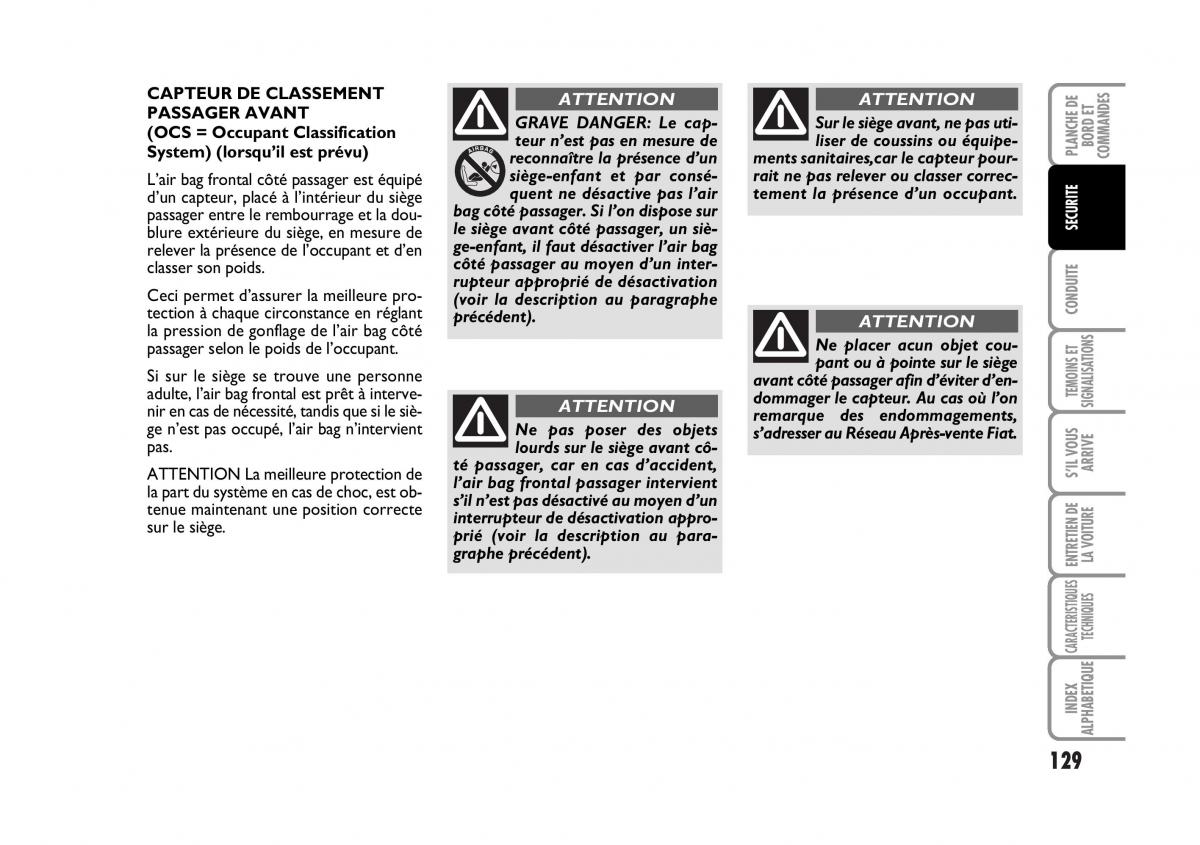 CAPTEUR DE CLASSEMENT PASSAGER AVANT
(OCS = Occupant Classification System) (lorsqu'il est prévu)

L'air bag frontal côté passager est équipé d'un capteur, placé à l'intérieur du siège passager entre le rembourrage et la doublure extérieure du siège, en mesure de relever la présence de l'occupant et d'en classer son poids.

Ceci permet d'assurer la meilleure protection à chaque circonstance en réglant la pression de gonflage de l'air bag côté passager selon le poids de l'occupant.

Si sur le siège se trouve une personne adulte, l'air bag frontal est prêt à intervenir en cas de nécessité, tandis que si le siège n'est pas occupé, l'air bag n'intervient pas.

ATTENTION La meilleure protection de la part du système en cas de choc, est obtenue maintenant une position correcte sur le siège.

ATTENTION
AIRBAG
GRAVE DANGER: Le capteur n'est pas en mesure de reconnaître la présence d'un siège-enfant et par conséquent ne désactive pas l'air bag côté passager. Si l'on dispose sur le siège avant côté passager, un siège-enfant, il faut désactiver l'air bag côté passager au moyen d'un interrupteur approprié de désactivation (voir la description au paragraphe précédent).

ATTENTION
Ne pas poser des objets lourds sur le siège avant côté passager, car en cas d'accident, l'air bag frontal passager intervient s'il n'est pas désactivé au moyen d'un interrupteur de désactivation approprié (voir la description au paragraphe précédent).

ATTENTION
Sur le siège avant, ne pas utiliser de coussins ou équipements sanitaires,car le capteur pourrait ne pas relever ou classer correctement la présence d'un occupant.

ATTENTION
Ne placer acun objet coupant ou à pointe sur le siège avant côté passager afin d'éviter d'endommager le capteur. Au cas où l'on remarque des endommagements, s'adresser au Réseau Après-vente Fiat.

PLANCHE DE BORD ET COMMANDES
SECURITE
CONDUITE
TEMOINS ET SIGNALISATIONS
S'IL VOUS ARRIVE
ENTRETIEN DE LA VOITURE
CARACTERISTIQUES TECHNIQUES
INDEX ALPHABETIQUE

129